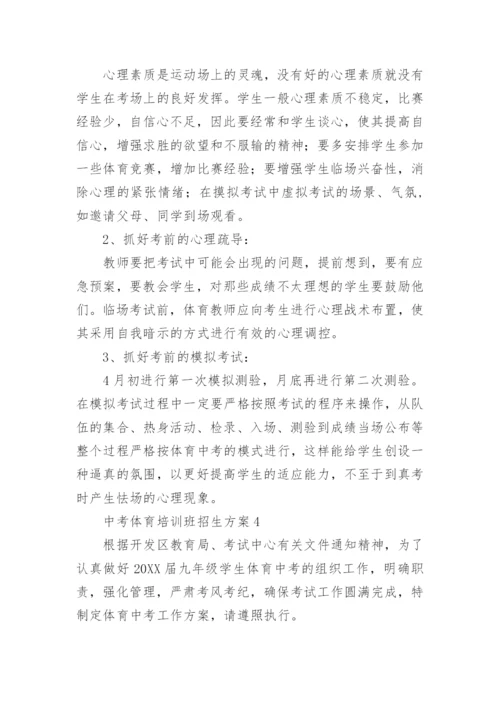 心理素质是运动场上的灵魂，没有好的心理素质就没有学生在考场上的良好发挥。学生一般心理素质不稳定，比赛经验少，自信心不足，因此要经常和学生谈心，使其提高自信心，增强求胜的欲望和不服输的精神；要多安排学生参加一些体育竞赛，增加比赛经验；要增强学生临场兴奋性，消除心理的紧张情绪；在模拟考试中虚拟考试的场景、气氛，如邀请父母、同学到场观看。

2、抓好考前的心理疏导：

教师要把考试中可能会出现的问题，提前想到，要有应急预案，要教会学生，对那些成绩不太理想的学生要鼓励他们。临场考试前，体育教师应向考生进行心理战术布置，使其采用自我暗示的方式进行有效的心理调控。

3、抓好考前的模拟考试：

4月初进行第一次模拟测验，月底再进行第二次测验。在模拟考试过程中一定要严格按照考试的程序来操作，从队伍的集合、热身活动、检录、入场、测验到成绩当场公布等整个过程严格按体育中考的模式进行，这样能给学生创设一种逼真的氛围，以更好提高学生的适应能力，不至于到真考时产生怯场的心理现象。

中考体育培训班招生方案4

根据开发区教育局、考试中心有关文件通知精神，为了认真做好20XX届九年级学生体育中考的组织工作，明确职责，强化管理，严肃考风考纪，确保考试工作圆满完成，特制定体育中考工作方案，请遵照执行。